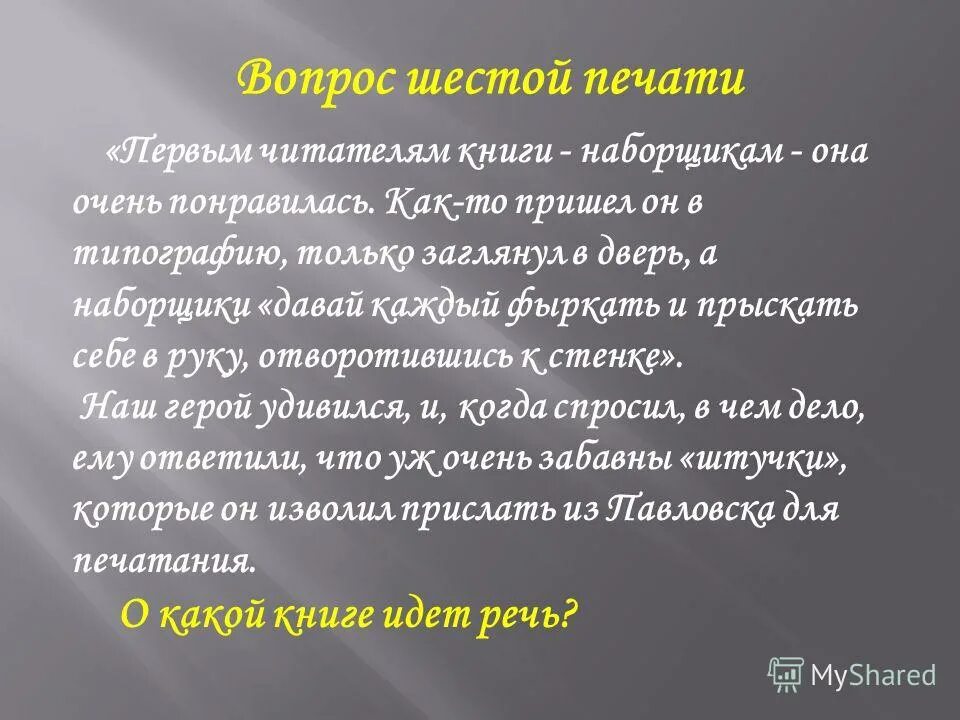 Вопрос шестой печати

«Первым читателям книги - наборщикам - она очень понравилась. Как-то пришел он в типографию, только заглянул в дверь, а наборщики «давай каждый фыркать и прыскать себе в руку, отворотившись к стенке».

Наш герой удивился, и, когда спросил, в чем дело, ему ответили, что уж очень забавны «штучки», которые он изволил прислать из Павловска для печатания.

О какой книге идет речь?

MyShared